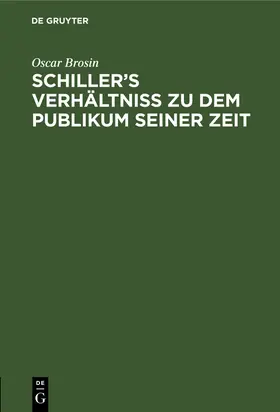 DE GRUYTER

Oscar Brosin

SCHILLER'S VERHÄLTNISS ZU DEM PUBLIKUM SEINER ZEIT

DE
G